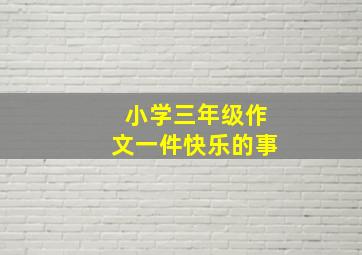 小学三年级作文一件快乐的事